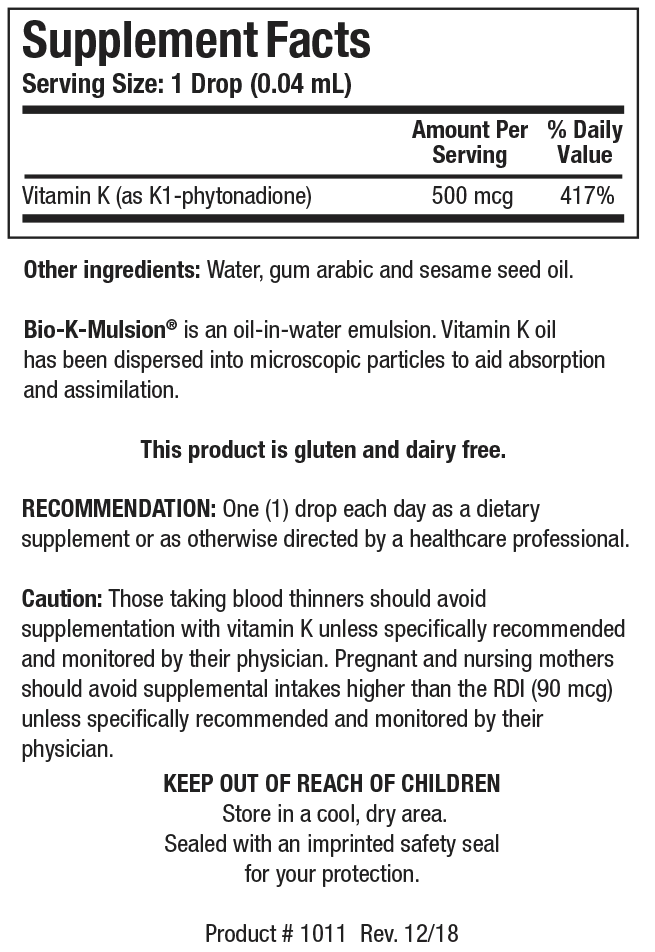 Supplement Facts
Serving Size: 1 Drop (0.04 mL)

| | Amount Per Serving | % Daily Value |
|---|---|---|
| Vitamin K (as K1-phytonadione) | 500 mcg | 417% |

Other ingredients: Water, gum arabic and sesame seed oil.

Bio-K-Mulsion® is an oil-in-water emulsion. Vitamin K oil has been dispersed into microscopic particles to aid absorption and assimilation.

This product is gluten and dairy free.

RECOMMENDATION: One (1) drop each day as a dietary supplement or as otherwise directed by a healthcare professional.

Caution: Those taking blood thinners should avoid supplementation with vitamin K unless specifically recommended and monitored by their physician. Pregnant and nursing mothers should avoid supplemental intakes higher than the RDI (90 mcg) unless specifically recommended and monitored by their physician.

KEEP OUT OF REACH OF CHILDREN
Store in a cool, dry area.
Sealed with an imprinted safety seal for your protection.

Product # 1011 Rev. 12/18